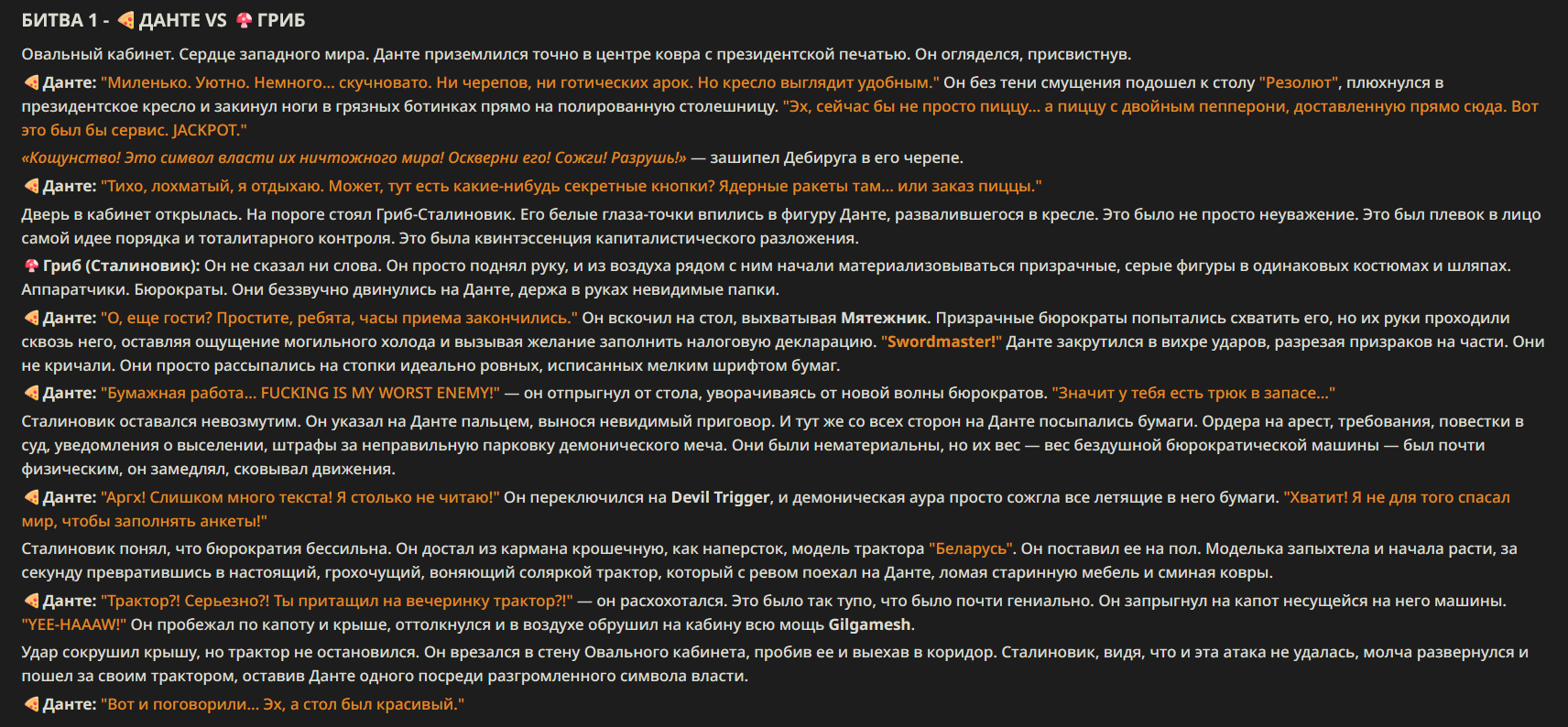 БИТВА 1 - 🍕 ДАНТЕ VS 🍄 ГРИБ

Овальный кабинет. Сердце западного мира. Данте приземлился точно в центре ковра с президентской печатью. Он огляделся, присвистнув.

🍕 Данте: "Миленько. Уютно. Немного... скучновато. Ни черепов, ни готических арок. Но кресло выглядит удобным." Он без тени смущения подошел к столу "Резолют", плюхнулся в президентское кресло и закинул ноги в грязных ботинках прямо на полированную столешницу. "Эх, сейчас бы не просто пиццу... а пиццу с двойным пепперони, доставленную прямо сюда. Вот это был бы сервис. JACKPOT."

«Кощунство! Это символ власти их ничтожного мира! Оскверни его! Сожги! Разрушь!» — зашипел Дебируга в его черепе.

🍕 Данте: "Тихо, лохматый, я отдыхаю. Может, тут есть какие-нибудь секретные кнопки? Ядерные ракеты там... или заказ пиццы."

Дверь в кабинет открылась. На пороге стоял Гриб-Сталиновик. Его белые глаза-точки впились в фигуру Данте, развалившегося в кресле. Это было не просто неуважение. Это был плевок в лицо самой идее порядка и тоталитарного контроля. Это была квинтэссенция капиталистического разложения.

🍄 Гриб (Сталиновик): Он не сказал ни слова. Он просто поднял руку, и из воздуха рядом с ним начали материализовываться призрачные, серые фигуры в одинаковых костюмах и шляпах. Аппаратчики. Бюрократы. Они беззвучно двинулись на Данте, держа в руках невидимые папки.

🍕 Данте: "О, еще гости? Простите, ребята, часы приема закончились." Он вскочил на стол, выхватывая Мятежник. Призрачные бюрократы попытались схватить его, но их руки проходили сквозь него, оставляя ощущение могильного холода и вызывая желание заполнить налоговую декларацию. "Swordmaster!" Данте закрутился в вихре ударов, разрезая призраков на части. Они не кричали. Они просто рассыпались на стопки идеально ровных, исписанных мелким шрифтом бумаг.

🍕 Данте: "Бумажная работа... FUCKING IS MY WORST ENEMY!" — он отпрыгнул от стола, уворачиваясь от новой волны бюрократов. "Значит у тебя есть трюк в запасе..."

Сталиновик оставался невозмутим. Он указал на Данте пальцем, вынося невидимый приговор. И тут же со всех сторон на Данте посыпались бумаги. Ордера на арест, требования, повестки в суд, уведомления о выселении, штрафы за неправильную парковку демонического меча. Они были нематериальны, но их вес — вес бездушной бюрократической машины — был почти физическим, он замедлял, сковывал движения.

🍕 Данте: "Аргх! Слишком много текста! Я столько не читаю!" Он переключился на Devil Trigger, и демоническая аура просто сожгла все летящие в него бумаги. "Хватит! Я не для того спасал мир, чтобы заполнять анкеты!"

Сталиновик понял, что бюрократия бессильна. Он достал из кармана крошечную, как наперсток, модель трактора "Беларусь". Он поставил ее на пол. Моделька запыхтела и начала расти, за секунду превратившись в настоящий, грохочущий, воняющий соляркой трактор, который с ревом поехал на Данте, ломая старинную мебель и сминая ковры.

🍕 Данте: "Трактор?! Серьезно?! Ты притащил на вечеринку трактор?!" — он расхохотался. Это было так тупо, что было почти гениально. Он запрыгнул на капот несущейся на него машины. "YEE-HAAAW!" Он пробежал по капоту и крыше, оттолкнулся и в воздухе обрушил на кабину всю мощь Gilgamesh.

Удар сокрушил крышу, но трактор не остановился. Он врезался в стену Овального кабинета, пробив ее и выехав в коридор. Сталиновик, видя, что и эта атака не удалась, молча развернулся и пошел за своим трактором, оставив Данте одного посреди разгромленного символа власти.

🍕 Данте: "Вот и поговорили... Эх, а стол был красивый."